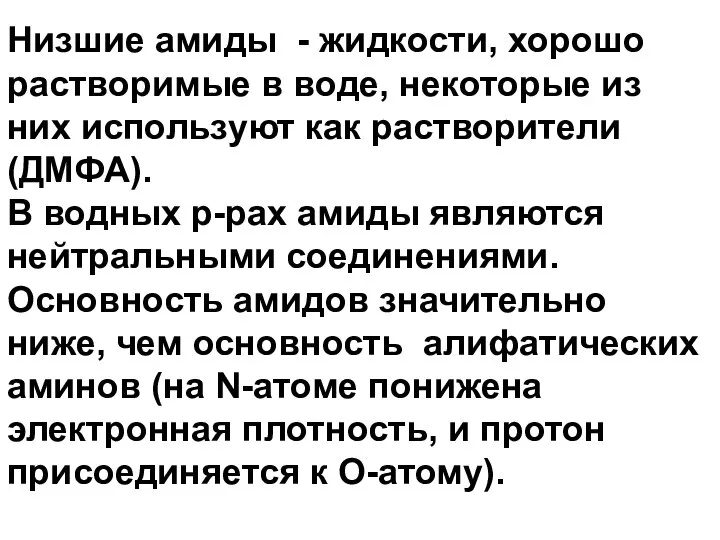 Низшие амиды - жидкости, хорошо растворимые в воде, некоторые из них используют как растворители (ДМФА).
В водных р-рах амиды являются нейтральными соединениями.
Основность амидов значительно ниже, чем основность алифатических аминов (на N-атоме понижена электронная плотность, и протон присоединяется к О-атому).